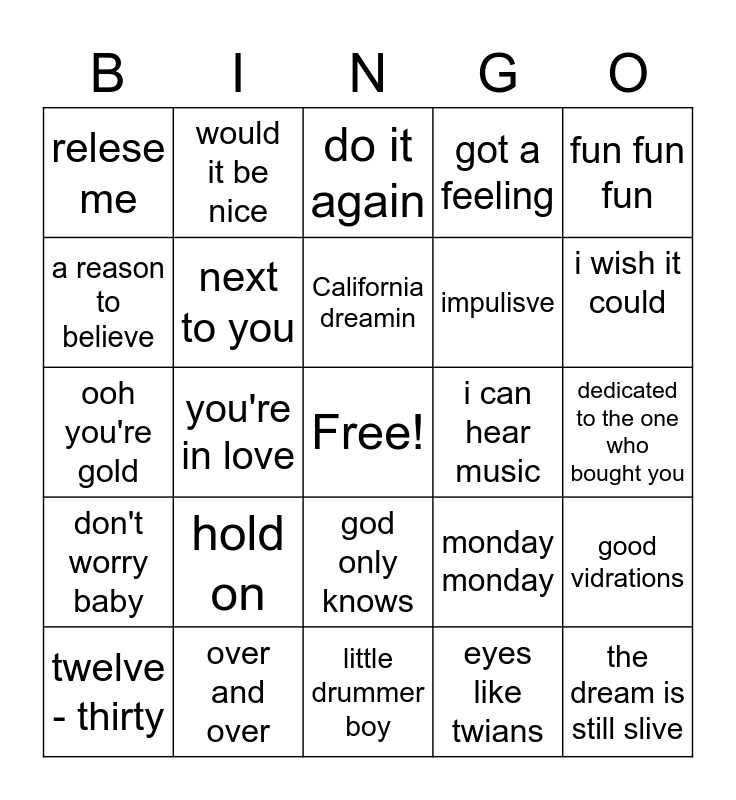 | B | I | N | G | O |
|---|---|---|---|---|
| relese me | would it be nice | do it again | got a feeling | fun fun fun |
| a reason to believe | next to you | California dreamin | impulisve | i wish it could |
| ooh you're gold | you're in love | Free! | i can hear music | dedicated to the one who bought you |
| don't worry baby | hold on | god only knows | monday monday | good vidrations |
| twelve - thirty | over and over | little drummer boy | eyes like twians | the dream is still slive |